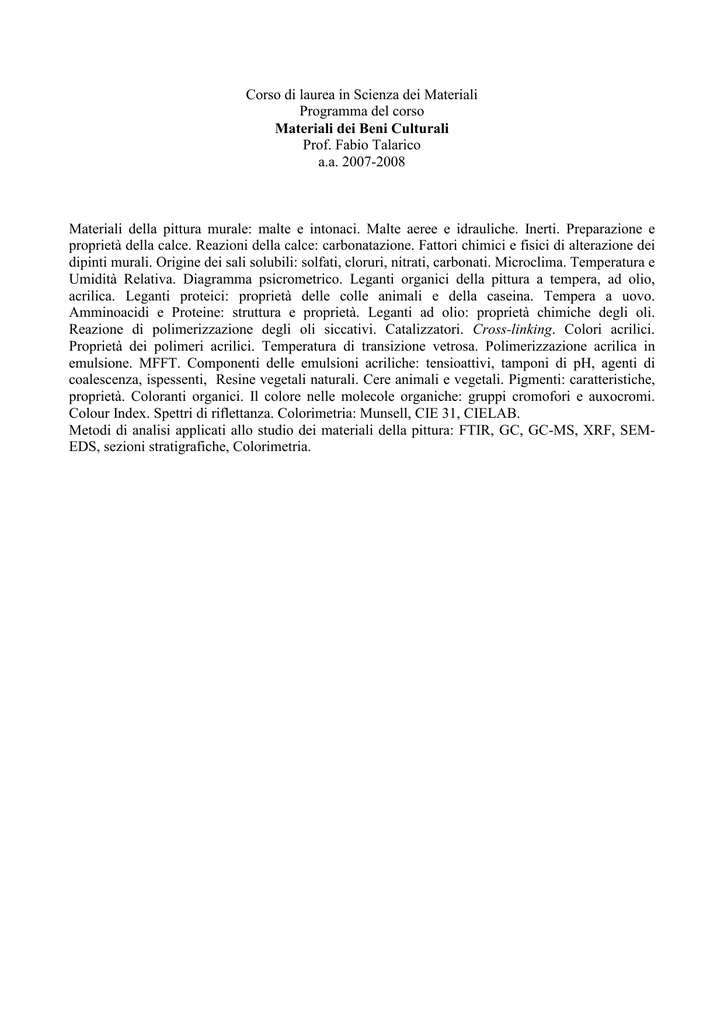 Corso di laurea in Scienza dei Materiali
Programma del corso
Materiali dei Beni Culturali
Prof. Fabio Talarico
a.a. 2007-2008

Materiali della pittura murale: malte e intonaci. Malte aeree e idrauliche. Inerti. Preparazione e proprietà della calce. Reazioni della calce: carbonatazione. Fattori chimici e fisici di alterazione dei dipinti murali. Origine dei sali solubili: solfati, cloruri, nitrati, carbonati. Microclima. Temperatura e Umidità Relativa. Diagramma psicrometrico. Leganti organici della pittura a tempera, ad olio, acrilica. Leganti proteici: proprietà delle colle animali e della caseina. Tempera a uovo. Amminoacidi e Proteine: struttura e proprietà. Leganti ad olio: proprietà chimiche degli oli. Reazione di polimerizzazione degli oli siccativi. Catalizzatori. Cross-linking. Colori acrilici. Proprietà dei polimeri acrilici. Temperatura di transizione vetrosa. Polimerizzazione acrilica in emulsione. MFFT. Componenti delle emulsioni acriliche: tensioattivi, tamponi di pH, agenti di coalescenza, ispessenti, Resine vegetali naturali. Cere animali e vegetali. Pigmenti: caratteristiche, proprietà. Coloranti organici. Il colore nelle molecole organiche: gruppi cromofori e auxocromi. Colour Index. Spettri di riflettanza. Colorimetria: Munsell, CIE 31, CIELAB.
Metodi di analisi applicati allo studio dei materiali della pittura: FTIR, GC, GC-MS, XRF, SEM-EDS, sezioni stratigrafiche, Colorimetria.